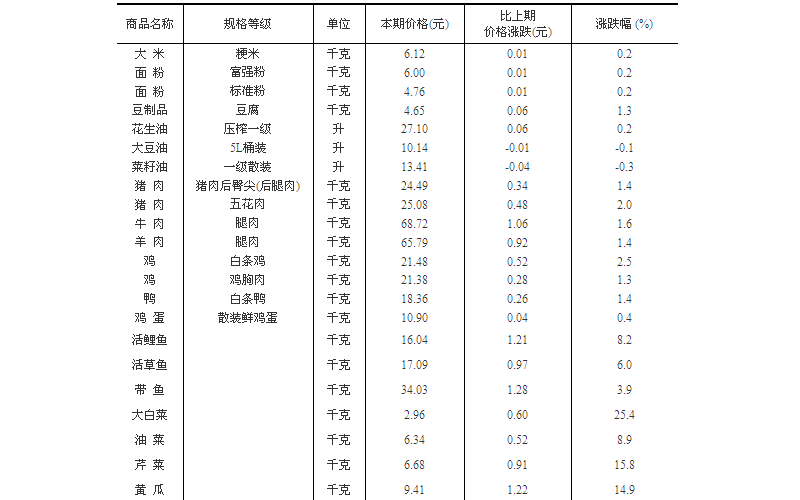 | 商品名称 | 规格等级 | 单位 | 本期价格(元) | 比上期价格涨跌(元) | 涨跌幅 (%) |
|---|---|---|---|---|---|
| 大 米 | 粳米 | 千克 | 6.12 | 0.01 | 0.2 |
| 面 粉 | 富强粉 | 千克 | 6.00 | 0.01 | 0.2 |
| 面 粉 | 标准粉 | 千克 | 4.76 | 0.01 | 0.2 |
| 豆制品 | 豆腐 | 千克 | 4.65 | 0.06 | 1.3 |
| 花生油 | 压榨一级 | 升 | 27.10 | 0.06 | 0.2 |
| 大豆油 | 5L桶装 | 升 | 10.14 | -0.01 | -0.1 |
| 菜籽油 | 一级散装 | 升 | 13.41 | -0.04 | -0.3 |
| 猪 肉 | 猪肉后臀尖(后腿肉) | 千克 | 24.49 | 0.34 | 1.4 |
| 猪 肉 | 五花肉 | 千克 | 25.08 | 0.48 | 2.0 |
| 牛 肉 | 腿肉 | 千克 | 68.72 | 1.06 | 1.6 |
| 羊 肉 | 腿肉 | 千克 | 65.79 | 0.92 | 1.4 |
| 鸡 | 白条鸡 | 千克 | 21.48 | 0.52 | 2.5 |
| 鸡 | 鸡胸肉 | 千克 | 21.38 | 0.28 | 1.3 |
| 鸭 | 白条鸭 | 千克 | 18.36 | 0.26 | 1.4 |
| 鸡 蛋 | 散装鲜鸡蛋 | 千克 | 10.90 | 0.04 | 0.4 |
| 活鲤鱼 | | 千克 | 16.04 | 1.21 | 8.2 |
| 活草鱼 | | 千克 | 17.09 | 0.97 | 6.0 |
| 带 鱼 | | 千克 | 34.03 | 1.28 | 3.9 |
| 大白菜 | | 千克 | 2.96 | 0.60 | 25.4 |
| 油 菜 | | 千克 | 6.34 | 0.52 | 8.9 |
| 芹 菜 | | 千克 | 6.68 | 0.91 | 15.8 |
| 黄 瓜 | | 千克 | 9.41 | 1.22 | 14.9 |